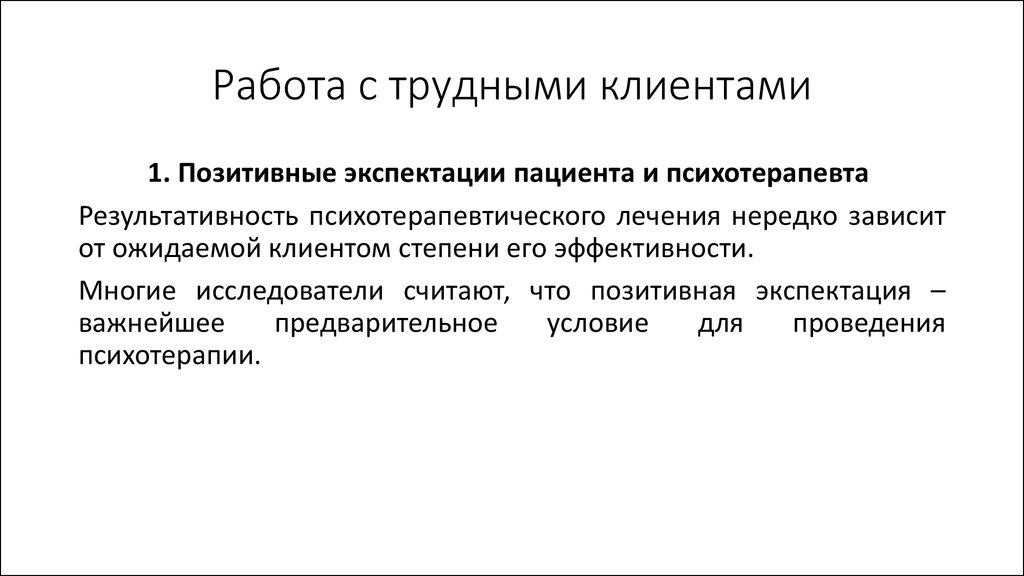 Работа с трудными клиентами

1. Позитивные экспектации пациента и психотерапевта

Результативность психотерапевтического лечения нередко зависит от ожидаемой клиентом степени его эффективности.

Многие исследователи считают, что позитивная экспектация – важнейшее предварительное условие для проведения психотерапии.